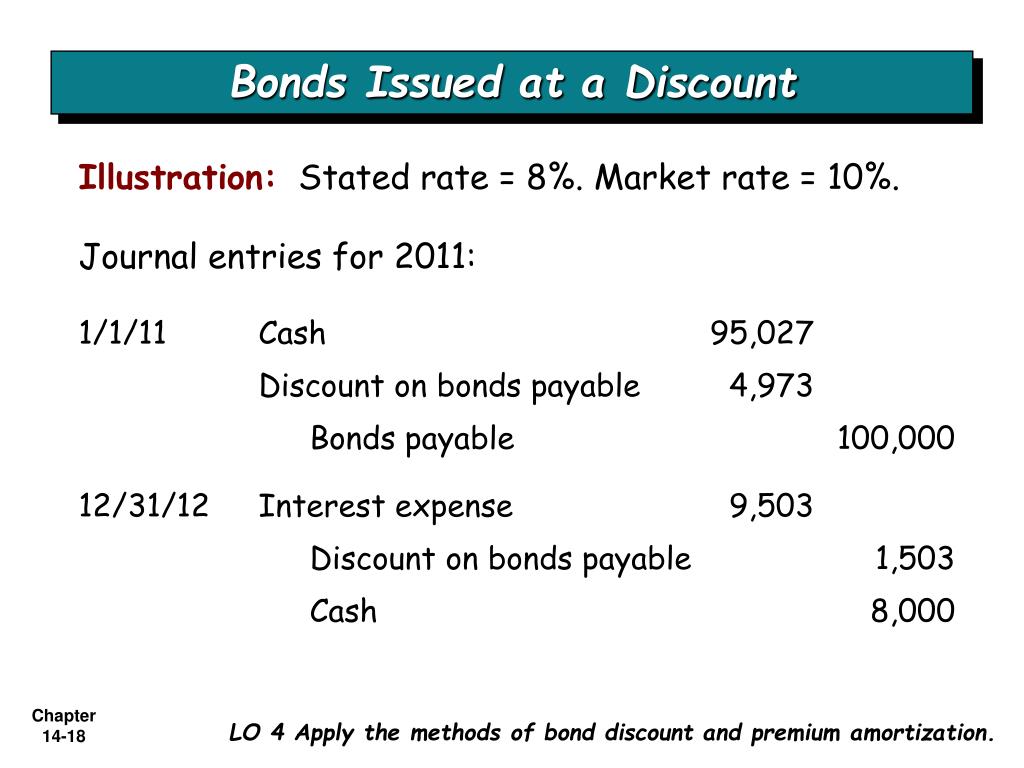 Bonds Issued at a Discount

Illustration: Stated rate = 8%. Market rate = 10%.

Journal entries for 2011:

| | | | |
|---|---|---|---|
| 1/1/11 | Cash | 95,027 | |
| | Discount on bonds payable | 4,973 | |
| | Bonds payable | | 100,000 |
| 12/31/12 | Interest expense | 9,503 | |
| | Discount on bonds payable | | 1,503 |
| | Cash | | 8,000 |

Chapter 14-18

LO 4 Apply the methods of bond discount and premium amortization.